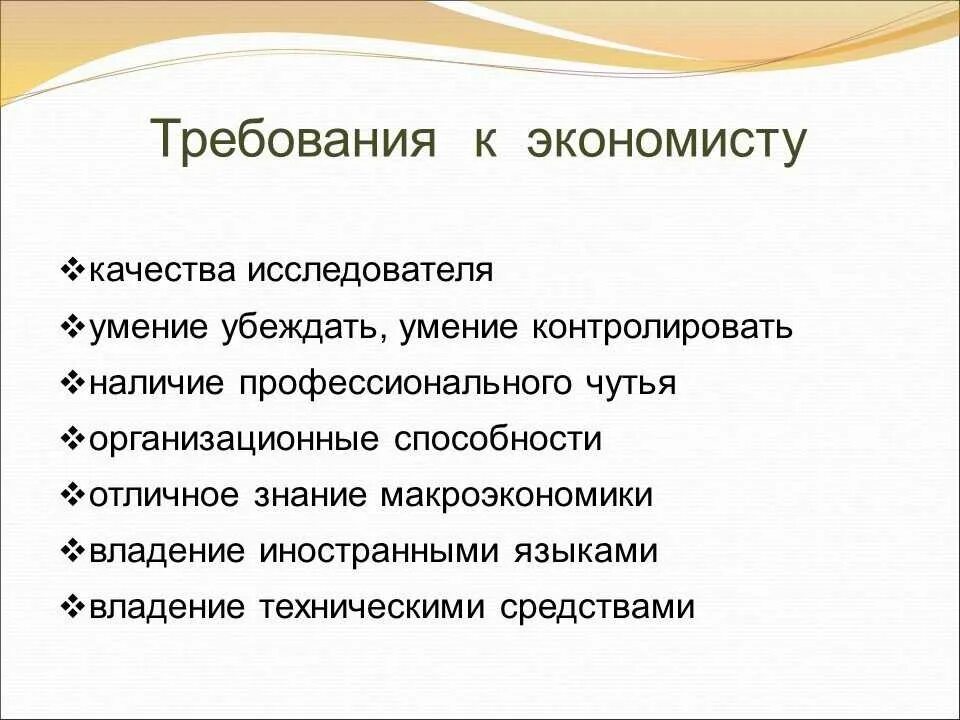 Требования к экономисту

❖качества исследователя
❖умение убеждать, умение контролировать
❖наличие профессионального чутья
❖организационные способности
❖отличное знание макроэкономики
❖владение иностранными языками
❖владение техническими средствами